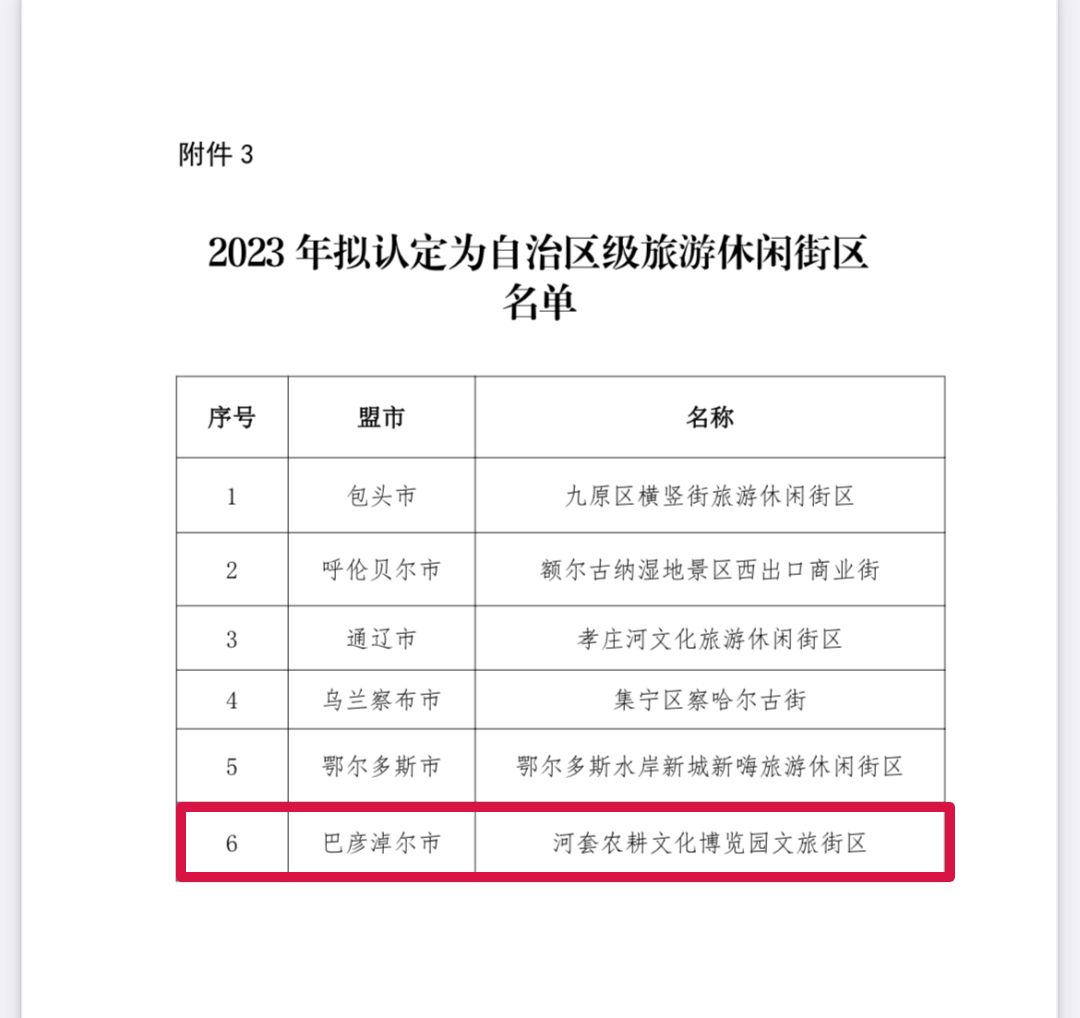 附件 3

2023 年拟认定为自治区级旅游休闲街区名单

| 序号 | 盟市 | 名称 |
|---|---|---|
| 1 | 包头市 | 九原区横竖街旅游休闲街区 |
| 2 | 呼伦贝尔市 | 额尔古纳湿地景区西出口商业街 |
| 3 | 通辽市 | 孝庄河文化旅游休闲街区 |
| 4 | 乌兰察布市 | 集宁区察哈尔古街 |
| 5 | 鄂尔多斯市 | 鄂尔多斯水岸新城新嗨旅游休闲街区 |
| 6 | 巴彦淖尔市 | 河套农耕文化博览园文旅街区 |